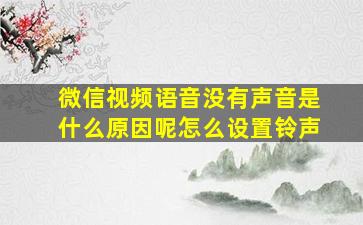 微信视频语音没有声音是什么原因呢怎么设置铃声